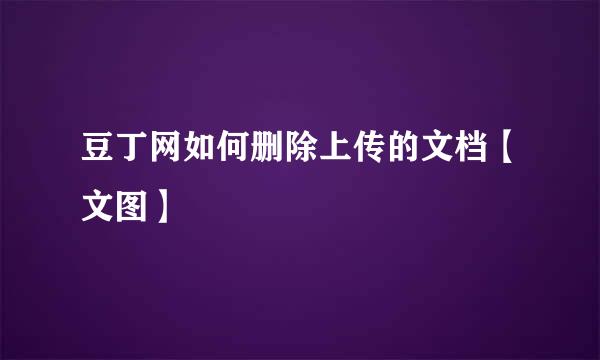 豆丁网如何删除上传的文档【文图】